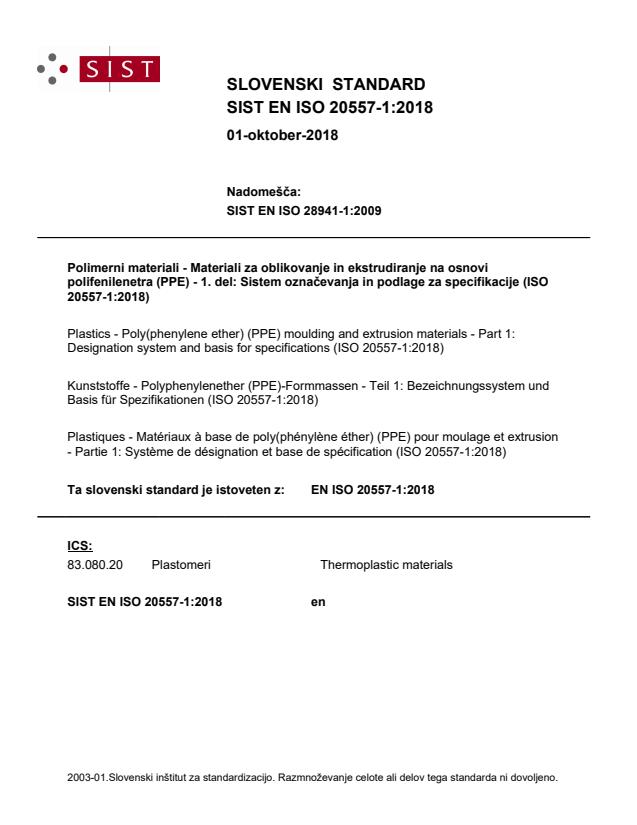 SIST

SLOVENSKI STANDARD
SIST EN ISO 20557-1:2018

01-oktober-2018

Nadomešča:
SIST EN ISO 28941-1:2009

Polimerni materiali - Materiali za oblikovanje in ekstrudiranje na osnovi polifenilenetra (PPE) - 1. del: Sistem označevanja in podlage za specifikacije (ISO 20557-1:2018)

Plastics - Poly(phenylene ether) (PPE) moulding and extrusion materials - Part 1: Designation system and basis for specifications (ISO 20557-1:2018)

Kunststoffe - Polyphenylenether (PPE)-Formmassen - Teil 1: Bezeichnungssystem und Basis für Spezifikationen (ISO 20557-1:2018)

Plastiques - Matériaux à base de poly(phénylène éther) (PPE) pour moulage et extrusion - Partie 1: Système de désignation et base de spécification (ISO 20557-1:2018)

Ta slovenski standard je istoveten z: EN ISO 20557-1:2018

ICS:
83.080.20 Plastomeri Thermoplastic materials

SIST EN ISO 20557-1:2018 en

2003-01.Slovenski inštitut za standardizacijo. Razmnoževanje celote ali delov tega standarda ni dovoljeno.